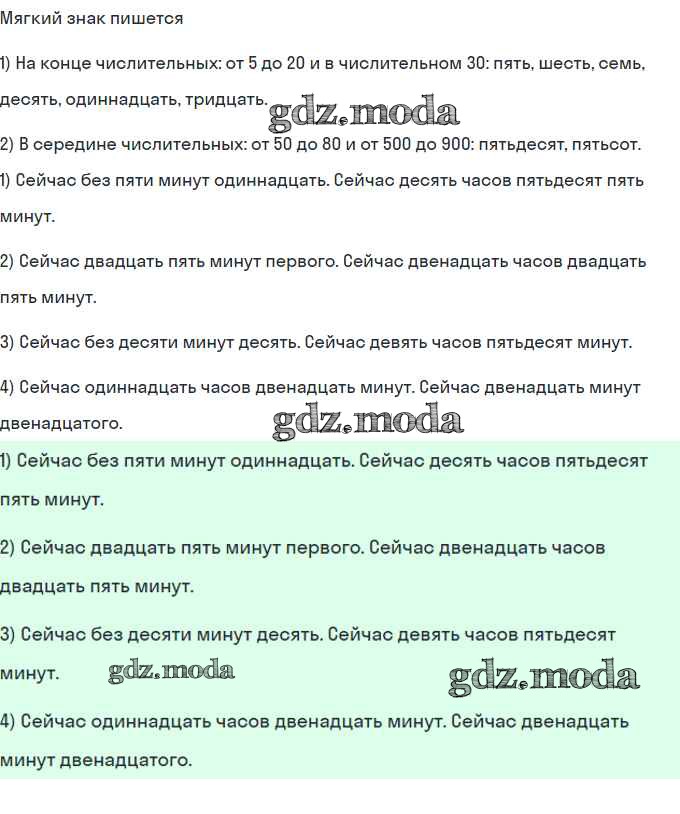 Мягкий знак пишется

1) На конце числительных: от 5 до 20 и в числительном 30: пять, шесть, семь, десять, одиннадцать, тридцать. gdz.moda

2) В середине числительных: от 50 до 80 и от 500 до 900: пятьдесят, пятьсот.

1) Сейчас без пяти минут одиннадцать. Сейчас десять часов пятьдесят пять минут.

2) Сейчас двадцать пять минут первого. Сейчас двенадцать часов двадцать пять минут.

3) Сейчас без десяти минут десять. Сейчас девять часов пятьдесят минут.

4) Сейчас одиннадцать часов двенадцать минут. Сейчас двенадцать минут двенадцатого. gdz.moda

1) Сейчас без пяти минут одиннадцать. Сейчас десять часов пятьдесят пять минут.

2) Сейчас двадцать пять минут первого. Сейчас двенадцать часов двадцать пять минут.

3) Сейчас без десяти минут десять. Сейчас девять часов пятьдесят минут. gdz.moda gdz.moda

4) Сейчас одиннадцать часов двенадцать минут. Сейчас двенадцать минут двенадцатого.